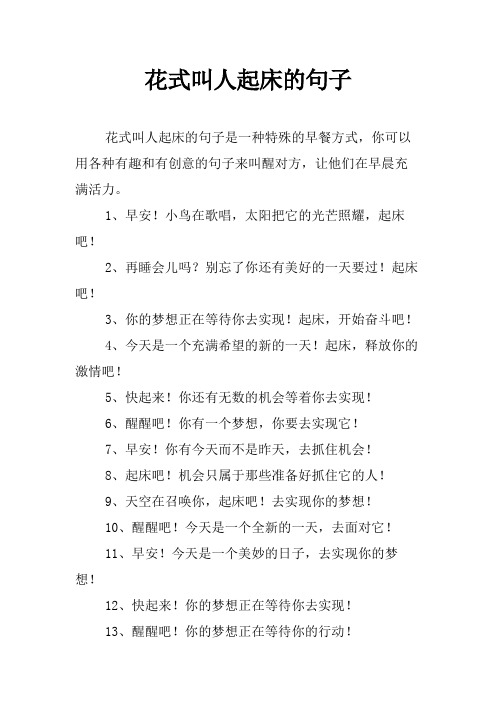 花式叫人起床的句子

花式叫人起床的句子是一种特殊的早餐方式，你可以用各种有趣和有创意的句子来叫醒对方，让他们在早晨充满活力。

1、早安！小鸟在歌唱，太阳把它的光芒照耀，起床吧！

2、再睡会儿吗？别忘了你还有美好的一天要过！起床吧！

3、你的梦想正在等待你去实现！起床，开始奋斗吧！

4、今天是一个充满希望的新的一天！起床，释放你的激情吧！

5、快起来！你还有无数的机会等着你去实现！

6、醒醒吧！你有一个梦想，你要去实现它！

7、早安！你有今天而不是昨天，去抓住机会！

8、起床吧！机会只属于那些准备好抓住它的人！

9、天空在召唤你，起床吧！去实现你的梦想！

10、醒醒吧！今天是一个全新的一天，去面对它！

11、早安！今天是一个美妙的日子，去实现你的梦想！

12、快起来！你的梦想正在等待你去实现！

13、醒醒吧！你的梦想正在等待你的行动！